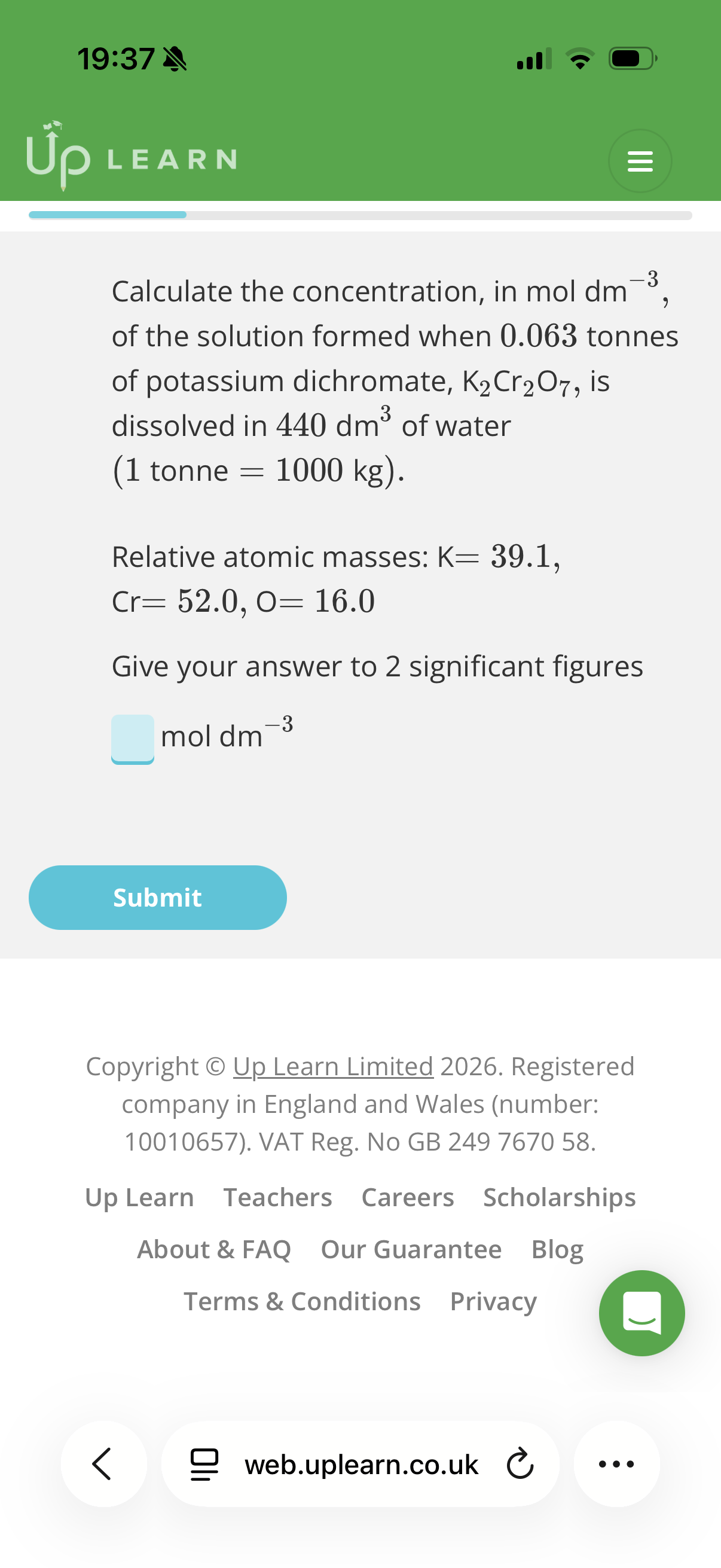 19:37

Up LEARN

Calculate the concentration, in mol dm$^{-3}$, of the solution formed when $0.063$ tonnes of potassium dichromate, $K_2Cr_2O_7$, is dissolved in $440$ dm$^3$ of water ($1$ tonne $= 1000$ kg).

Relative atomic masses: K$= 39.1$, Cr$= 52.0$, O$= 16.0$

Give your answer to 2 significant figures

mol dm$^{-3}$

Submit

Copyright © Up Learn Limited 2026. Registered company in England and Wales (number: 10010657). VAT Reg. No GB 249 7670 58.

Up Learn Teachers Careers Scholarships

About & FAQ Our Guarantee Blog

Terms & Conditions Privacy

web.uplearn.co.uk